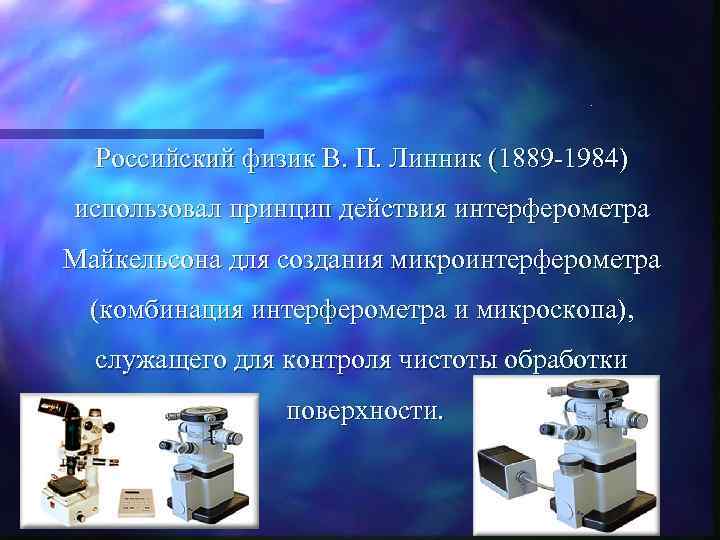 Российский физик В. П. Линник (1889-1984) использовал принцип действия интерферометра Майкельсона для создания микроинтерферометра (комбинация интерферометра и микроскопа), служащего для контроля чистоты обработки поверхности.